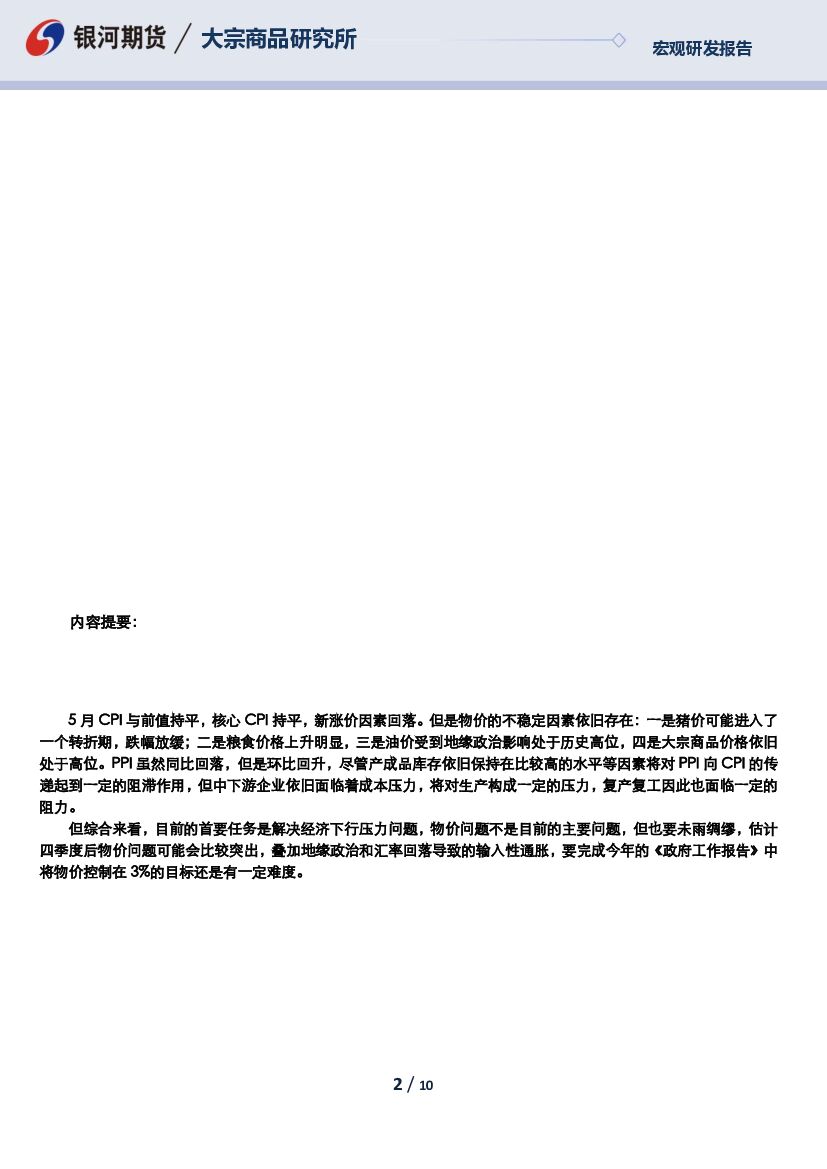 银河期货 / 大宗商品研究所

宏观研发报告

内容提要：

5 月 CPI 与前值持平，核心 CPI 持平，新涨价因素回落。但是物价的不稳定因素依旧存在：一是猪价可能进入了一个转折期，跌幅放缓；二是粮食价格上升明显，三是油价受到地缘政治影响处于历史高位，四是大宗商品价格依旧处于高位。PPI 虽然同比回落，但是环比回升，尽管产成品库存依旧保持在比较高的水平等因素将对 PPI 向 CPI 的传递起到一定的阻滞作用，但中下游企业依旧面临着成本压力，将对生产构成一定的压力，复产复工因此也面临一定的阻力。

但综合来看，目前的首要任务是解决经济下行压力问题，物价问题不是目前的主要问题，但也要未雨绸缪，估计四季度后物价问题可能会比较突出，叠加地缘政治和汇率回落导致的输入性通胀，要完成今年的《政府工作报告》中将物价控制在 3%的目标还是有一定难度。

2 / 10